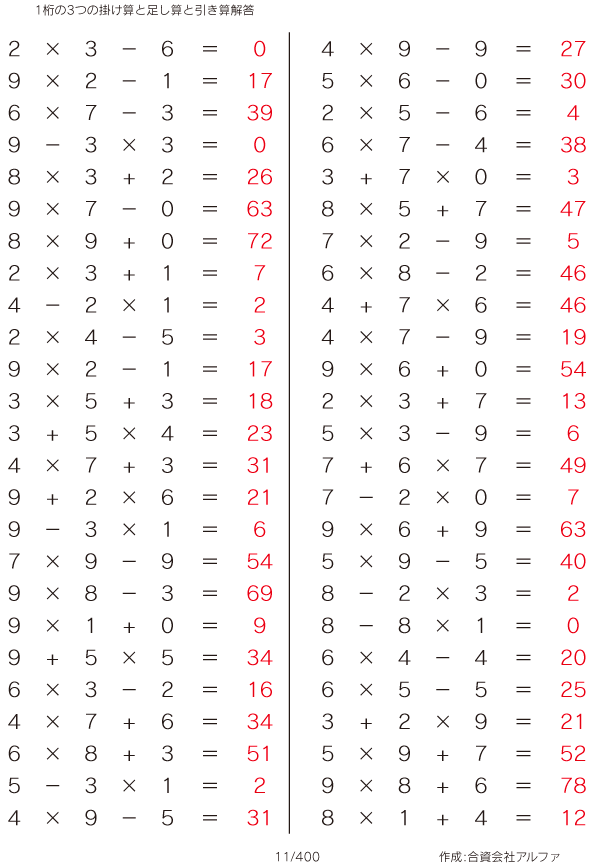 1桁の3つの掛け算と足し算と引き算解答

$2 \times 3 - 6 = 0$
$9 \times 2 - 1 = 17$
$6 \times 7 - 3 = 39$
$9 - 3 \times 3 = 0$
$8 \times 3 + 2 = 26$
$9 \times 7 - 0 = 63$
$8 \times 9 + 0 = 72$
$2 \times 3 + 1 = 7$
$4 - 2 \times 1 = 2$
$2 \times 4 - 5 = 3$
$9 \times 2 - 1 = 17$
$3 \times 5 + 3 = 18$
$3 + 5 \times 4 = 23$
$4 \times 7 + 3 = 31$
$9 + 2 \times 6 = 21$
$9 - 3 \times 1 = 6$
$7 \times 9 - 9 = 54$
$9 \times 8 - 3 = 69$
$9 \times 1 + 0 = 9$
$9 + 5 \times 5 = 34$
$6 \times 3 - 2 = 16$
$4 \times 7 + 6 = 34$
$6 \times 8 + 3 = 51$
$5 - 3 \times 1 = 2$
$4 \times 9 - 5 = 31$

$4 \times 9 - 9 = 27$
$5 \times 6 - 0 = 30$
$2 \times 5 - 6 = 4$
$6 \times 7 - 4 = 38$
$3 + 7 \times 0 = 3$
$8 \times 5 + 7 = 47$
$7 \times 2 - 9 = 5$
$6 \times 8 - 2 = 46$
$4 + 7 \times 6 = 46$
$4 \times 7 - 9 = 19$
$9 \times 6 + 0 = 54$
$2 \times 3 + 7 = 13$
$5 \times 3 - 9 = 6$
$7 + 6 \times 7 = 49$
$7 - 2 \times 0 = 7$
$9 \times 6 + 9 = 63$
$5 \times 9 - 5 = 40$
$8 - 2 \times 3 = 2$
$8 - 8 \times 1 = 0$
$6 \times 4 - 4 = 20$
$6 \times 5 - 5 = 25$
$3 + 2 \times 9 = 21$
$5 \times 9 + 7 = 52$
$9 \times 8 + 6 = 78$
$8 \times 1 + 4 = 12$

11/400

作成:合資会社アルファ